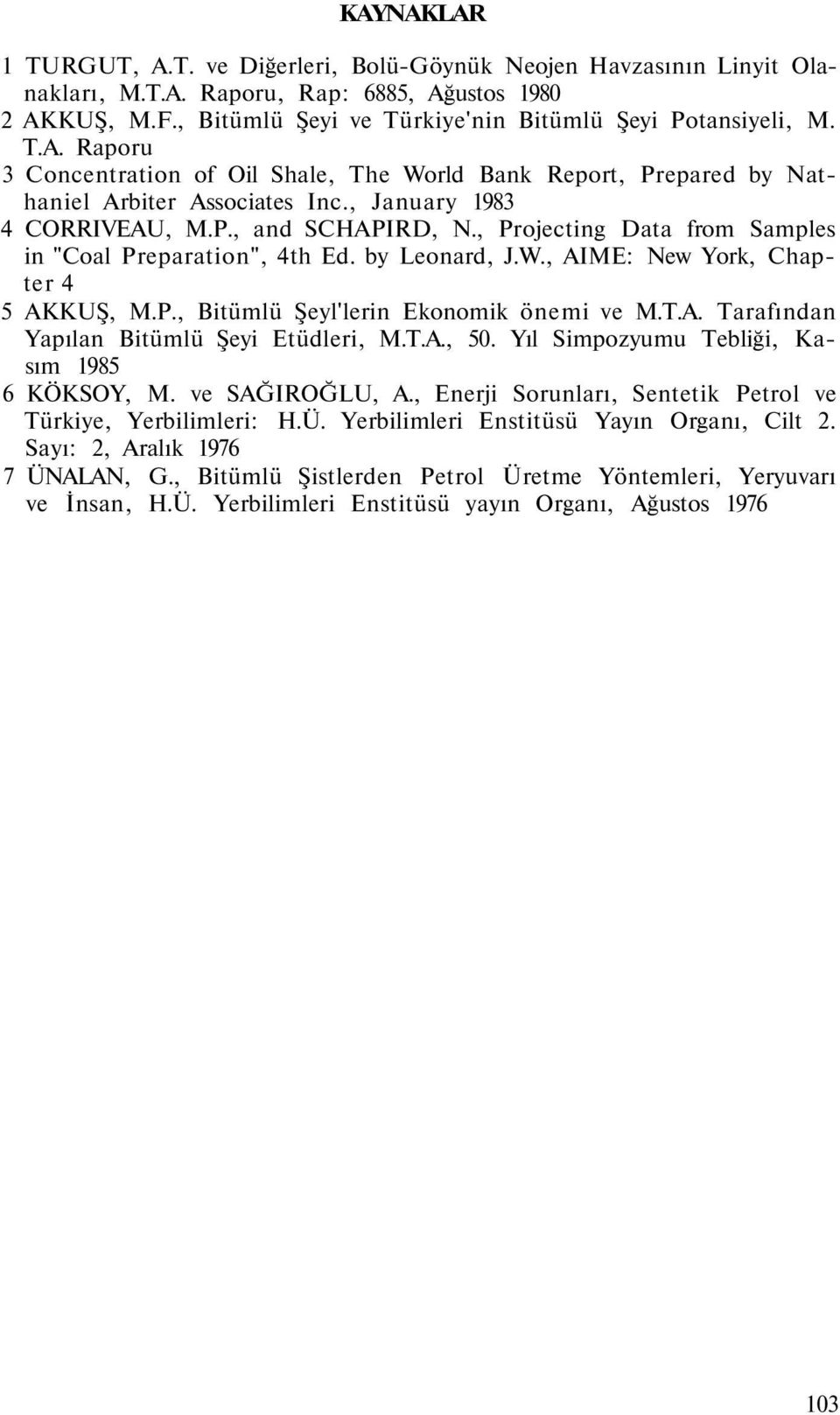 KAYNAKLAR

1 TURGUT, A.T. ve Diğerleri, Bolü-Göynük Neojen Havzasının Linyit Olanakları, M.T.A. Raporu, Rap: 6885, Ağustos 1980

2 AKKUŞ, M.F., Bitümlü Şeyi ve Türkiye'nin Bitümlü Şeyi Potansiyeli, M. T.A. Raporu

3 Concentration of Oil Shale, The World Bank Report, Prepared by Nathaniel Arbiter Associates Inc., January 1983

4 CORRIVEAU, M.P., and SCHAPIRD, N., Projecting Data from Samples in "Coal Preparation", 4th Ed. by Leonard, J.W., AIME: New York, Chapter 4

5 AKKUŞ, M.P., Bitümlü Şeyl'lerin Ekonomik önemi ve M.T.A. Tarafından Yapılan Bitümlü Şeyi Etüdleri, M.T.A., 50. Yıl Simpozyumu Tebliği, Kasım 1985

6 KÖKSOY, M. ve SAĞIROĞLU, A., Enerji Sorunları, Sentetik Petrol ve Türkiye, Yerbilimleri: H.Ü. Yerbilimleri Enstitüsü Yayın Organı, Cilt 2. Sayı: 2, Aralık 1976

7 ÜNALAN, G., Bitümlü Şistlerden Petrol Üretme Yöntemleri, Yeryuvarı ve İnsan, H.Ü. Yerbilimleri Enstitüsü yayın Organı, Ağustos 1976

103